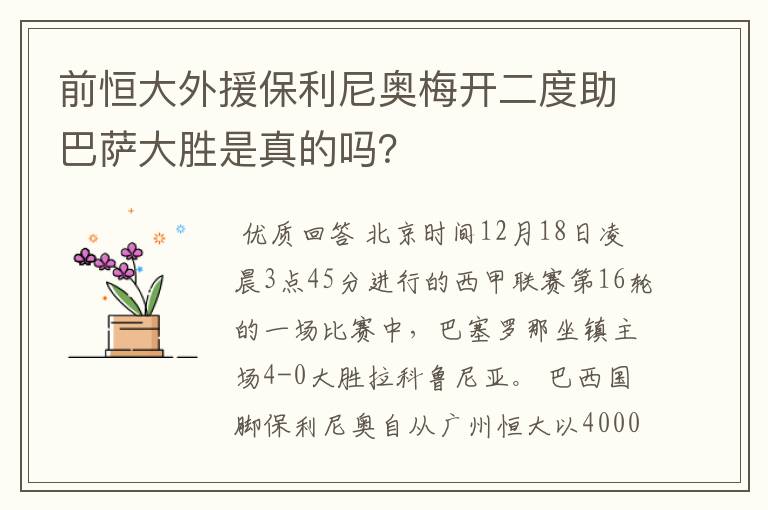 前恒大外援保利尼奥梅开二度助巴萨大胜是真的吗?

优质回答 北京时间12月18日凌晨3点45分进行的西甲联赛第16轮的一场比赛中，巴塞罗那坐镇主场4-0大胜拉科鲁尼亚。 巴西国脚保利尼奥自从广州恒大以4000